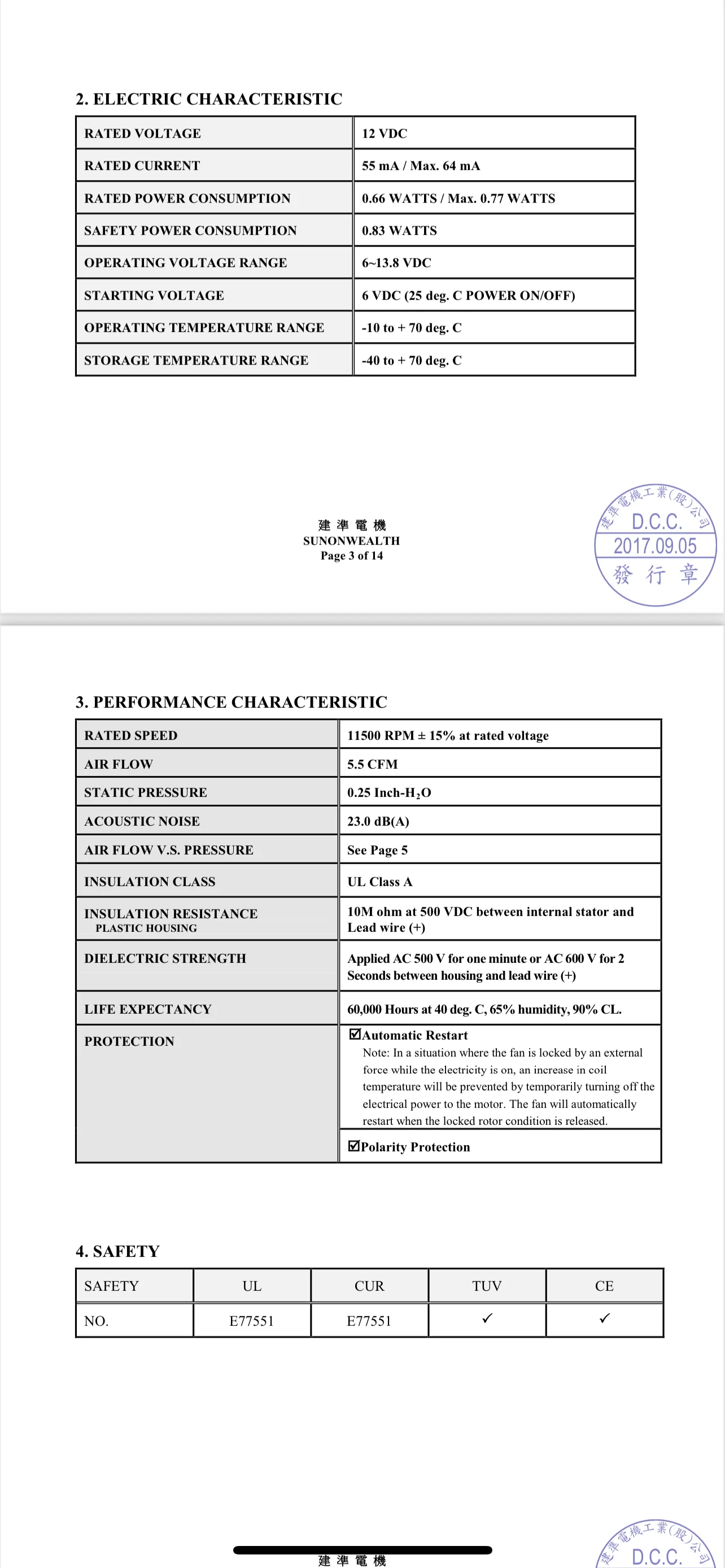 2. ELECTRIC CHARACTERISTIC

| RATED VOLTAGE | 12 VDC |
|---|---|
| RATED CURRENT | 55 mA / Max. 64 mA |
| RATED POWER CONSUMPTION | 0.66 WATTS / Max. 0.77 WATTS |
| SAFETY POWER CONSUMPTION | 0.83 WATTS |
| OPERATING VOLTAGE RANGE | 6~13.8 VDC |
| STARTING VOLTAGE | 6 VDC (25 deg. C POWER ON/OFF) |
| OPERATING TEMPERATURE RANGE | -10 to + 70 deg. C |
| STORAGE TEMPERATURE RANGE | -40 to + 70 deg. C |

建 準 電 機
SUNONWEALTH
Page 3 of 14

建準電機工業(股)公司
D.C.C.
2017.09.05
發 行 章

3. PERFORMANCE CHARACTERISTIC

| RATED SPEED | 11500 RPM ± 15% at rated voltage |
|---|---|
| AIR FLOW | 5.5 CFM |
| STATIC PRESSURE | 0.25 Inch-$H_2O$ |
| ACOUSTIC NOISE | 23.0 dB(A) |
| AIR FLOW V.S. PRESSURE | See Page 5 |
| INSULATION CLASS | UL Class A |
| INSULATION RESISTANCE PLASTIC HOUSING | 10M ohm at 500 VDC between internal stator and Lead wire (+) |
| DIELECTRIC STRENGTH | Applied AC 500 V for one minute or AC 600 V for 2 Seconds between housing and lead wire (+) |
| LIFE EXPECTANCY | 60,000 Hours at 40 deg. C, 65% humidity, 90% CL. |
| PROTECTION | ☑Automatic Restart Note: In a situation where the fan is locked by an external force while the electricity is on, an increase in coil temperature will be prevented by temporarily turning off the electrical power to the motor. The fan will automatically restart when the locked rotor condition is released. |
| | ☑Polarity Protection |

4. SAFETY

| SAFETY | UL | CUR | TUV | CE |
|---|---|---|---|---|
| NO. | E77551 | E77551 | ✓ | ✓ |

建 準 電 機

建準電機工業(股)公司
D.C.C.